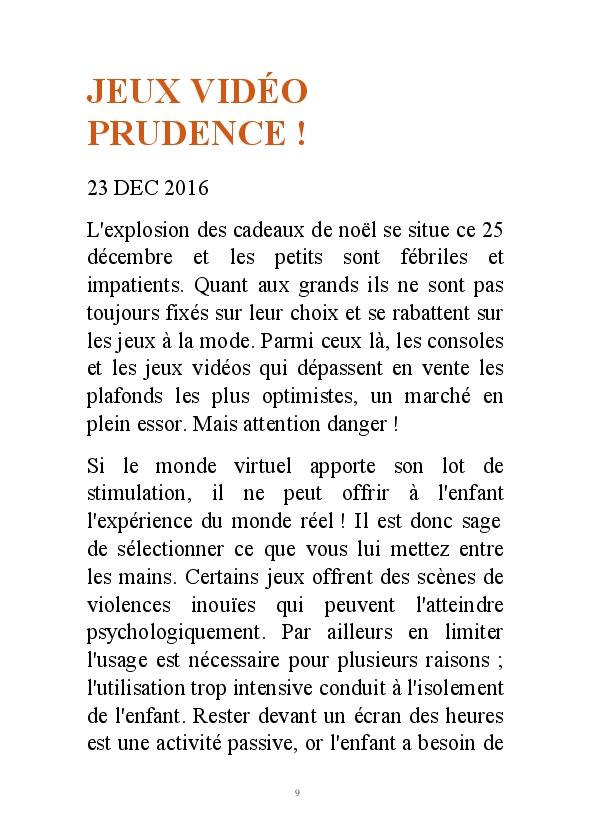 JEUX VIDÉO PRUDENCE !

23 DEC 2016

L'explosion des cadeaux de noël se situe ce 25 décembre et les petits sont fébriles et impatients. Quant aux grands ils ne sont pas toujours fixés sur leur choix et se rabattent sur les jeux à la mode. Parmi ceux là, les consoles et les jeux vidéos qui dépassent en vente les plafonds les plus optimistes, un marché en plein essor. Mais attention danger !

Si le monde virtuel apporte son lot de stimulation, il ne peut offrir à l'enfant l'expérience du monde réel ! Il est donc sage de sélectionner ce que vous lui mettez entre les mains. Certains jeux offrent des scènes de violences inouïes qui peuvent l'atteindre psychologiquement. Par ailleurs en limiter l'usage est nécessaire pour plusieurs raisons ; l'utilisation trop intensive conduit à l'isolement de l'enfant. Rester devant un écran des heures est une activité passive, or l'enfant a besoin de

9